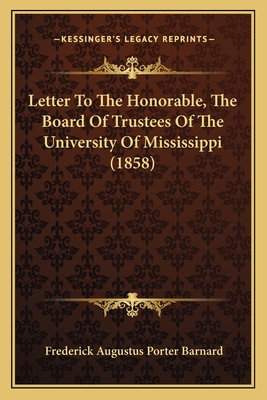 —KESSINGER'S LEGACY REPRINTS—

Letter To The Honorable, The Board Of Trustees Of The University Of Mississippi (1858)

Frederick Augustus Porter Barnard